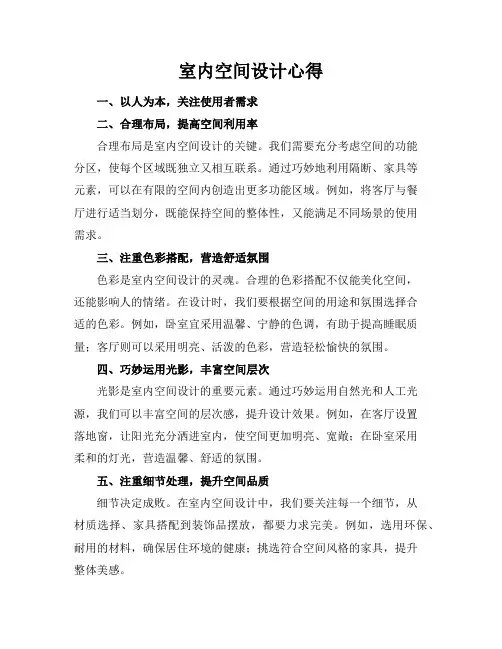 室内空间设计心得

一、以人为本，关注使用者需求

二、合理布局，提高空间利用率

合理布局是室内空间设计的关键。我们需要充分考虑空间的功能分区，使每个区域既独立又相互联系。通过巧妙地利用隔断、家具等元素，可以在有限的空间内创造出更多功能区域。例如，将客厅与餐厅进行适当划分，既能保持空间的整体性，又能满足不同场景的使用需求。

三、注重色彩搭配，营造舒适氛围

色彩是室内空间设计的灵魂。合理的色彩搭配不仅能美化空间，还能影响人的情绪。在设计时，我们要根据空间的用途和氛围选择合适的色彩。例如，卧室宜采用温馨、宁静的色调，有助于提高睡眠质量；客厅则可以采用明亮、活泼的色彩，营造轻松愉快的氛围。

四、巧妙运用光影，丰富空间层次

光影是室内空间设计的重要元素。通过巧妙运用自然光和人工光源，我们可以丰富空间的层次感，提升设计效果。例如，在客厅设置落地窗，让阳光充分洒进室内，使空间更加明亮、宽敞；在卧室采用柔和的灯光，营造温馨、舒适的氛围。

五、注重细节处理，提升空间品质

细节决定成败。在室内空间设计中，我们要关注每一个细节，从材质选择、家具搭配到装饰品摆放，都要力求完美。例如，选用环保、耐用的材料，确保居住环境的健康；挑选符合空间风格的家具，提升整体美感。